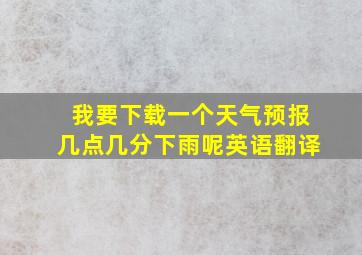 我要下载一个天气预报
几点几分下雨呢英语翻译